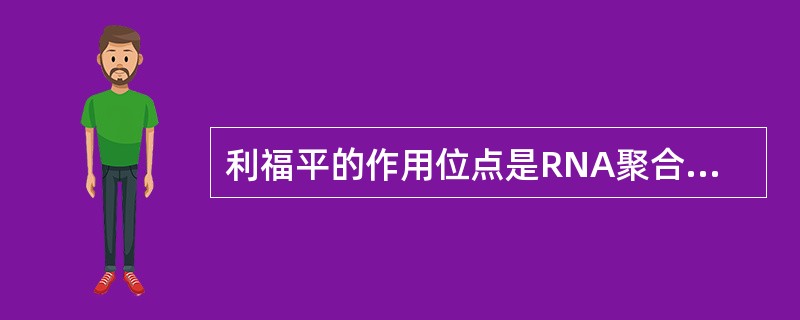 利福平的作用位点是RNA聚合...